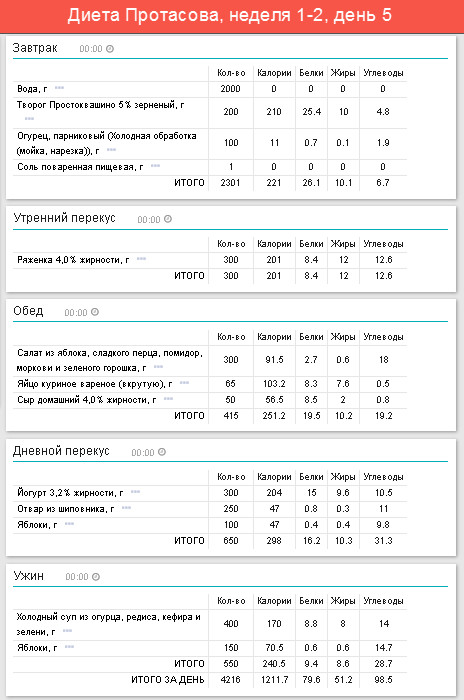 Диета Протасова, неделя 1-2, день 5

Завтрак 00:00

| | Кол-во | Калории | Белки | Жиры | Углеводы |
|---|---|---|---|---|---|
| Вода, г | 2000 | 0 | 0 | 0 | 0 |
| Творог Простоквашино 5% зерненый, г | 200 | 210 | 25.4 | 10 | 4.8 |
| Огурец, парниковый (Холодная обработка (мойка, нарезка)), г | 100 | 11 | 0.7 | 0.1 | 1.9 |
| Соль поваренная пищевая, г | 1 | 0 | 0 | 0 | 0 |
| ИТОГО | 2301 | 221 | 26.1 | 10.1 | 6.7 |

Утренний перекус 00:00

| | Кол-во | Калории | Белки | Жиры | Углеводы |
|---|---|---|---|---|---|
| Ряженка 4,0% жирности, г | 300 | 201 | 8.4 | 12 | 12.6 |
| ИТОГО | 300 | 201 | 8.4 | 12 | 12.6 |

Обед 00:00

| | Кол-во | Калории | Белки | Жиры | Углеводы |
|---|---|---|---|---|---|
| Салат из яблока, сладкого перца, помидор, моркови и зеленого горошка, г | 300 | 91.5 | 2.7 | 0.6 | 18 |
| Яйцо куриное вареное (вкрутую), г | 65 | 103.2 | 8.3 | 7.6 | 0.5 |
| Сыр домашний 4,0% жирности, г | 50 | 56.5 | 8.5 | 2 | 0.8 |
| ИТОГО | 415 | 251.2 | 19.5 | 10.2 | 19.2 |

Дневной перекус 00:00

| | Кол-во | Калории | Белки | Жиры | Углеводы |
|---|---|---|---|---|---|
| Йогурт 3,2% жирности, г | 300 | 204 | 15 | 9.6 | 10.5 |
| Отвар из шиповника, г | 250 | 47 | 0.8 | 0.3 | 11 |
| Яблоки, г | 100 | 47 | 0.4 | 0.4 | 9.8 |
| ИТОГО | 650 | 298 | 16.2 | 10.3 | 31.3 |

Ужин 00:00

| | Кол-во | Калории | Белки | Жиры | Углеводы |
|---|---|---|---|---|---|
| Холодный суп из огурца, редиса, кефира и зелени, г | 400 | 170 | 8.8 | 8 | 14 |
| Яблоки, г | 150 | 70.5 | 0.6 | 0.6 | 14.7 |
| ИТОГО | 550 | 240.5 | 9.4 | 8.6 | 28.7 |
| ИТОГО ЗА ДЕНЬ | 4216 | 1211.7 | 79.6 | 51.2 | 98.5 |